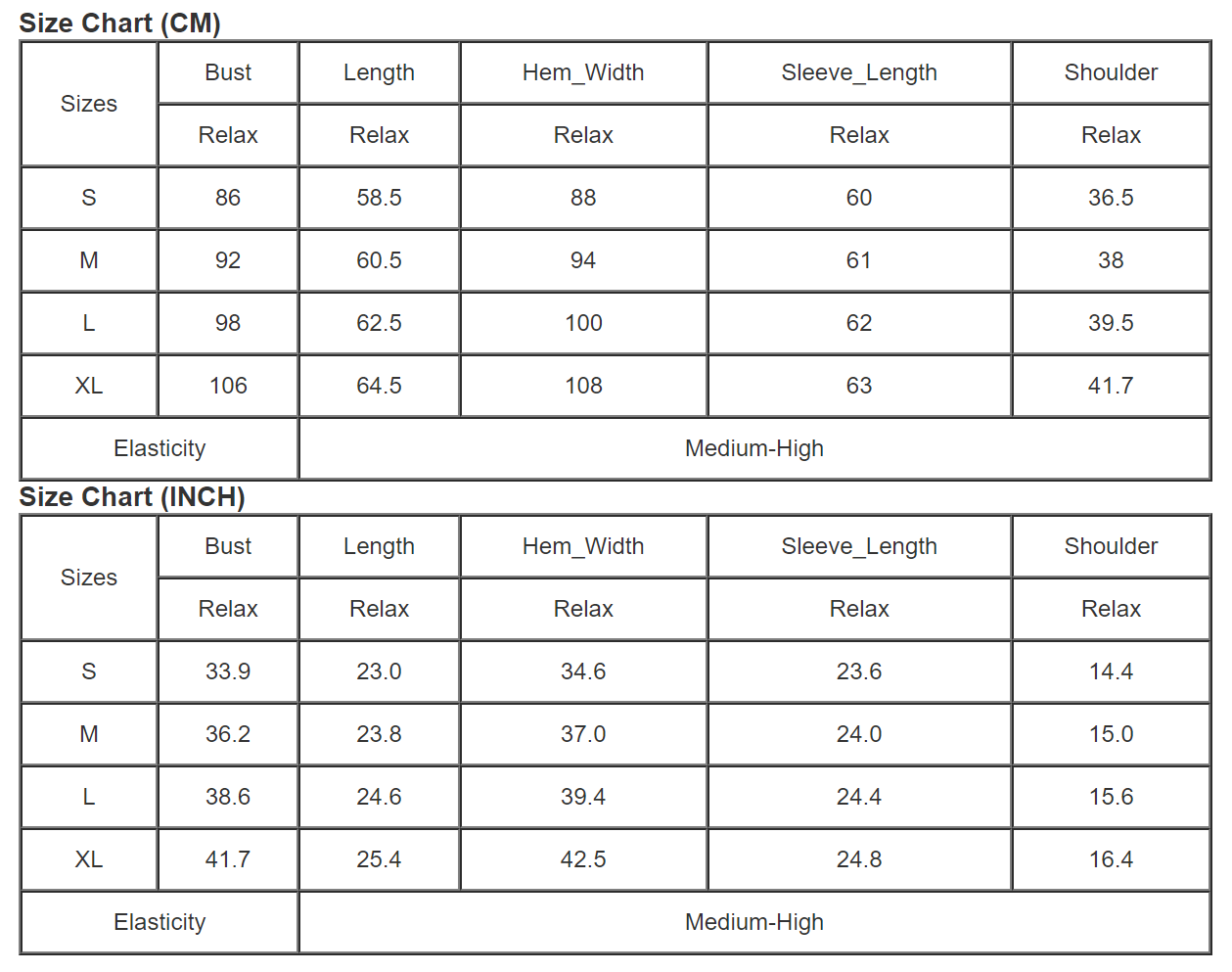 Size Chart (CM)

| Sizes | Bust | Length | Hem_Width | Sleeve_Length | Shoulder |
|---|---|---|---|---|---|
| | Relax | Relax | Relax | Relax | Relax |
| S | 86 | 58.5 | 88 | 60 | 36.5 |
| M | 92 | 60.5 | 94 | 61 | 38 |
| L | 98 | 62.5 | 100 | 62 | 39.5 |
| XL | 106 | 64.5 | 108 | 63 | 41.7 |
| Elasticity | | Medium-High | | | |

Size Chart (INCH)

| Sizes | Bust | Length | Hem_Width | Sleeve_Length | Shoulder |
|---|---|---|---|---|---|
| | Relax | Relax | Relax | Relax | Relax |
| S | 33.9 | 23.0 | 34.6 | 23.6 | 14.4 |
| M | 36.2 | 23.8 | 37.0 | 24.0 | 15.0 |
| L | 38.6 | 24.6 | 39.4 | 24.4 | 15.6 |
| XL | 41.7 | 25.4 | 42.5 | 24.8 | 16.4 |
| Elasticity | | Medium-High | | | |